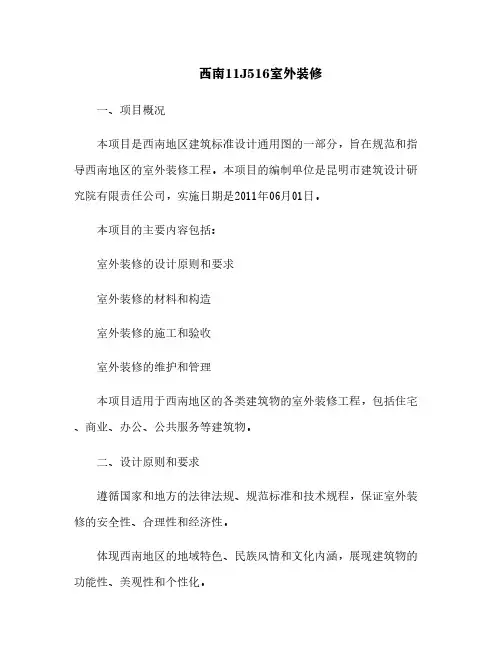 西南11J516室外装修

一、项目概况

本项目是西南地区建筑标准设计通用图的一部分，旨在规范和指导西南地区的室外装修工程。本项目的编制单位是昆明市建筑设计研究院有限责任公司，实施日期是2011年06月01日。

本项目的主要内容包括：

室外装修的设计原则和要求

室外装修的材料和构造

室外装修的施工和验收

室外装修的维护和管理

本项目适用于西南地区的各类建筑物的室外装修工程，包括住宅、商业、办公、公共服务等建筑物。

二、设计原则和要求

遵循国家和地方的法律法规、规范标准和技术规程，保证室外装修的安全性、合理性和经济性。

体现西南地区的地域特色、民族风情和文化内涵，展现建筑物的功能性、美观性和个性化。